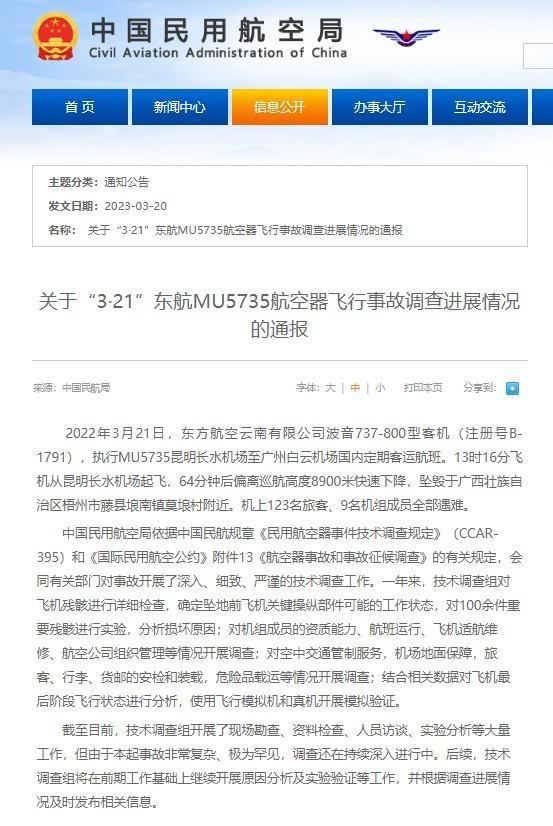 中国民用航空局
Civil Aviation Administration of China

首页
新闻中心
信息公开
办事大厅
互动交流

主题分类：通知公告
发文日期：2023-03-20
名称：关于“3·21”东航MU5735航空器飞行事故调查进展情况的通报

关于“3·21”东航MU5735航空器飞行事故调查进展情况的通报

来源：中国民航局
字体：大 | 中 | 小 打印本页 分享到：

2022年3月21日，东方航空云南有限公司波音737-800型客机（注册号B-1791），执行MU5735昆明长水机场至广州白云机场国内定期客运航班。13时16分飞机从昆明长水机场起飞，64分钟后偏离巡航高度8900米快速下降，坠毁于广西壮族自治区梧州市藤县埌南镇莫埌村附近。机上123名旅客、9名机组成员全部遇难。

中国民用航空局依据中国民航规章《民用航空器事件技术调查规定》（CCAR-395）和《国际民用航空公约》附件13《航空器事故和事故征候调查》的有关规定，会同有关部门对事故开展了深入、细致、严谨的技术调查工作。一年来，技术调查组对飞机残骸进行详细检查，确定坠地前飞机关键操纵部件可能的工作状态，对100余件重要残骸进行实验，分析损坏原因；对机组成员的资质能力、航班运行、飞机适航维修、航空公司组织管理等情况开展调查；对空中交通管制服务，机场地面保障，旅客、行李、货邮的安检和装载，危险品载运等情况开展调查；结合相关数据对飞机最后阶段飞行状态进行分析，使用飞行模拟机和真机开展模拟验证。

截至目前，技术调查组开展了现场勘查、资料检查、人员访谈、实验分析等大量工作，但由于本起事故非常复杂、极为罕见，调查还在持续深入进行中。后续，技术调查组将在前期工作基础上继续开展原因分析及实验验证等工作，并根据调查进展情况及时发布相关信息。